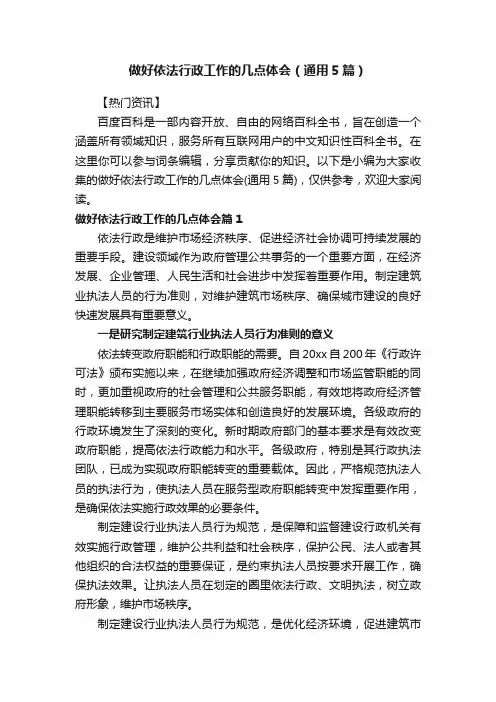 做好依法行政工作的几点体会（通用5篇）

【热门资讯】

百度百科是一部内容开放、自由的网络百科全书，旨在创造一个涵盖所有领域知识，服务所有互联网用户的中文知识性百科全书。在这里你可以参与词条编辑，分享贡献你的知识。以下是小编为大家收集的做好依法行政工作的几点体会(通用5篇)，仅供参考，欢迎大家阅读。

做好依法行政工作的几点体会篇1

依法行政是维护市场经济秩序、促进经济社会协调可持续发展的重要手段。建设领域作为政府管理公共事务的一个重要方面，在经济发展、企业管理、人民生活和社会进步中发挥着重要作用。制定建筑业执法人员的行为准则，对维护建筑市场秩序、确保城市建设的良好快速发展具有重要意义。

一是研究制定建筑行业执法人员行为准则的意义

依法转变政府职能和行政职能的需要。自20xx自200年《行政许可法》颁布实施以来，在继续加强政府经济调整和市场监管职能的同时，更加重视政府的社会管理和公共服务职能，有效地将政府经济管理职能转移到主要服务市场实体和创造良好的发展环境。各级政府的行政环境发生了深刻的变化。新时期政府部门的基本要求是有效改变政府职能，提高依法行政能力和水平。各级政府，特别是其行政执法团队，已成为实现政府职能转变的重要载体。因此，严格规范执法人员的执法行为，使执法人员在服务型政府职能转变中发挥重要作用，是确保依法实施行政效果的必要条件。

制定建设行业执法人员行为规范，是保障和监督建设行政机关有效实施行政管理，维护公共利益和社会秩序，保护公民、法人或者其他组织的合法权益的重要保证，是约束执法人员按要求开展工作，确保执法效果。让执法人员在划定的圈里依法行政、文明执法，树立政府形象，维护市场秩序。

制定建设行业执法人员行为规范，是优化经济环境，促进建筑市